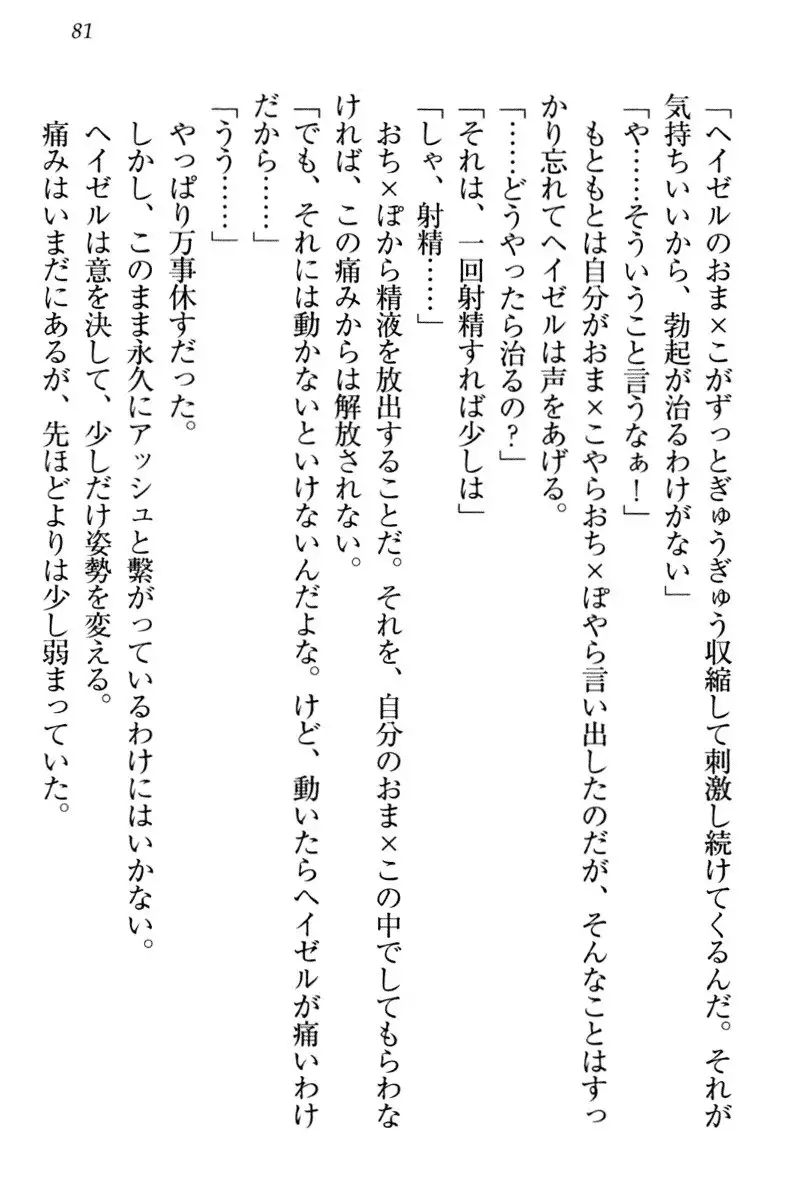 81

「ヘイゼルのおま×こがずっとぎゅうぎゅう収縮して刺激し続けてくるんだ。それが気持ちいいから、勃起が治るわけがない」

「や……そういうこと言うなぁ！」

もともとは自分がおま×こやらおち×ぽやら言い出したのだが、そんなことはすっかり忘れてヘイゼルは声をあげる。

「……どうやったら治るの？」

「それは、一回射精すれば少しは」

「しゃ、射精……」

おち×ぽから精液を放出することだ。それを、自分のおま×この中でしてもらわなければ、この痛みからは解放されない。

「でも、それには動かないといけないんだよな。けど、動いたらヘイゼルが痛いわけだから……」

「うう……」

やっぱり万事休すだった。

しかし、このまま永久にアッシュと繋がっているわけにはいかない。

ヘイゼルは意を決して、少しだけ姿勢を変える。

痛みはいまだにあるが、先ほどよりは少し弱まっていた。